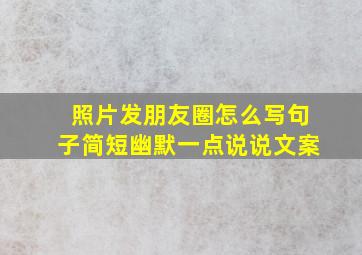 照片发朋友圈怎么写句子简短幽默一点说说文案